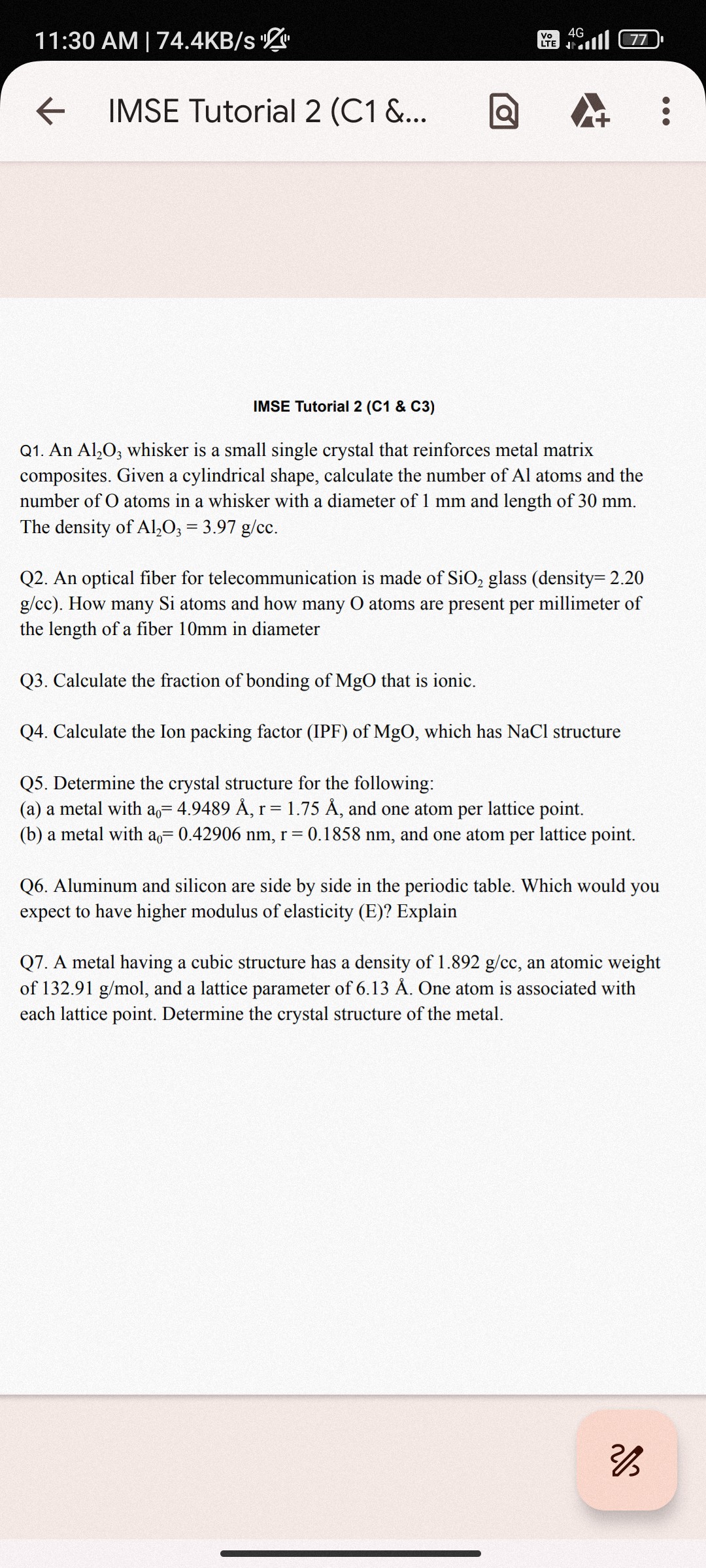 11:30 AM | 74.4KB/s

Vo LTE 4G 77

IMSE Tutorial 2 (C1 &...

IMSE Tutorial 2 (C1 & C3)

Q1. An $Al_2O_3$ whisker is a small single crystal that reinforces metal matrix composites. Given a cylindrical shape, calculate the number of Al atoms and the number of O atoms in a whisker with a diameter of 1 mm and length of 30 mm. The density of $Al_2O_3$ = 3.97 g/cc.

Q2. An optical fiber for telecommunication is made of $SiO_2$ glass (density= 2.20 g/cc). How many Si atoms and how many O atoms are present per millimeter of the length of a fiber 10mm in diameter

Q3. Calculate the fraction of bonding of MgO that is ionic.

Q4. Calculate the Ion packing factor (IPF) of MgO, which has NaCl structure

Q5. Determine the crystal structure for the following:
(a) a metal with $a_0$= 4.9489 Å, r = 1.75 Å, and one atom per lattice point.
(b) a metal with $a_0$= 0.42906 nm, r = 0.1858 nm, and one atom per lattice point.

Q6. Aluminum and silicon are side by side in the periodic table. Which would you expect to have higher modulus of elasticity (E)? Explain

Q7. A metal having a cubic structure has a density of 1.892 g/cc, an atomic weight of 132.91 g/mol, and a lattice parameter of 6.13 Å. One atom is associated with each lattice point. Determine the crystal structure of the metal.